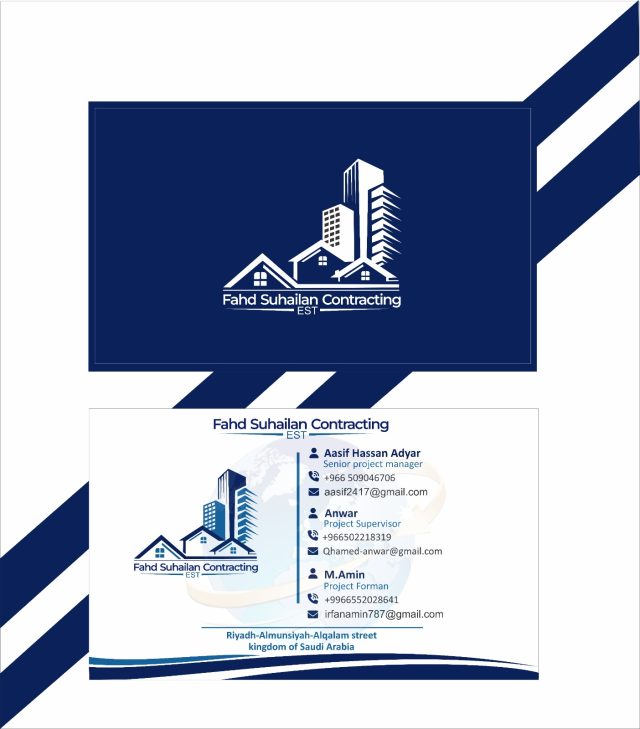 Fahd Suhailan Contracting
EST

Fahd Suhailan Contracting
EST

Fahd Suhailan Contracting
EST

Aasif Hassan Adyar
Senior project manager
+966 509046706
aasif2417@gmail.com

Anwar
Project Supervisor
+966502218319
Qhamed-anwar@gmail.com

M.Amin
Project Forman
+9966552028641
irfanamin787@gmail.com

Riyadh-Almunsiyah-Alqalam street
kingdom of Saudi Arabia